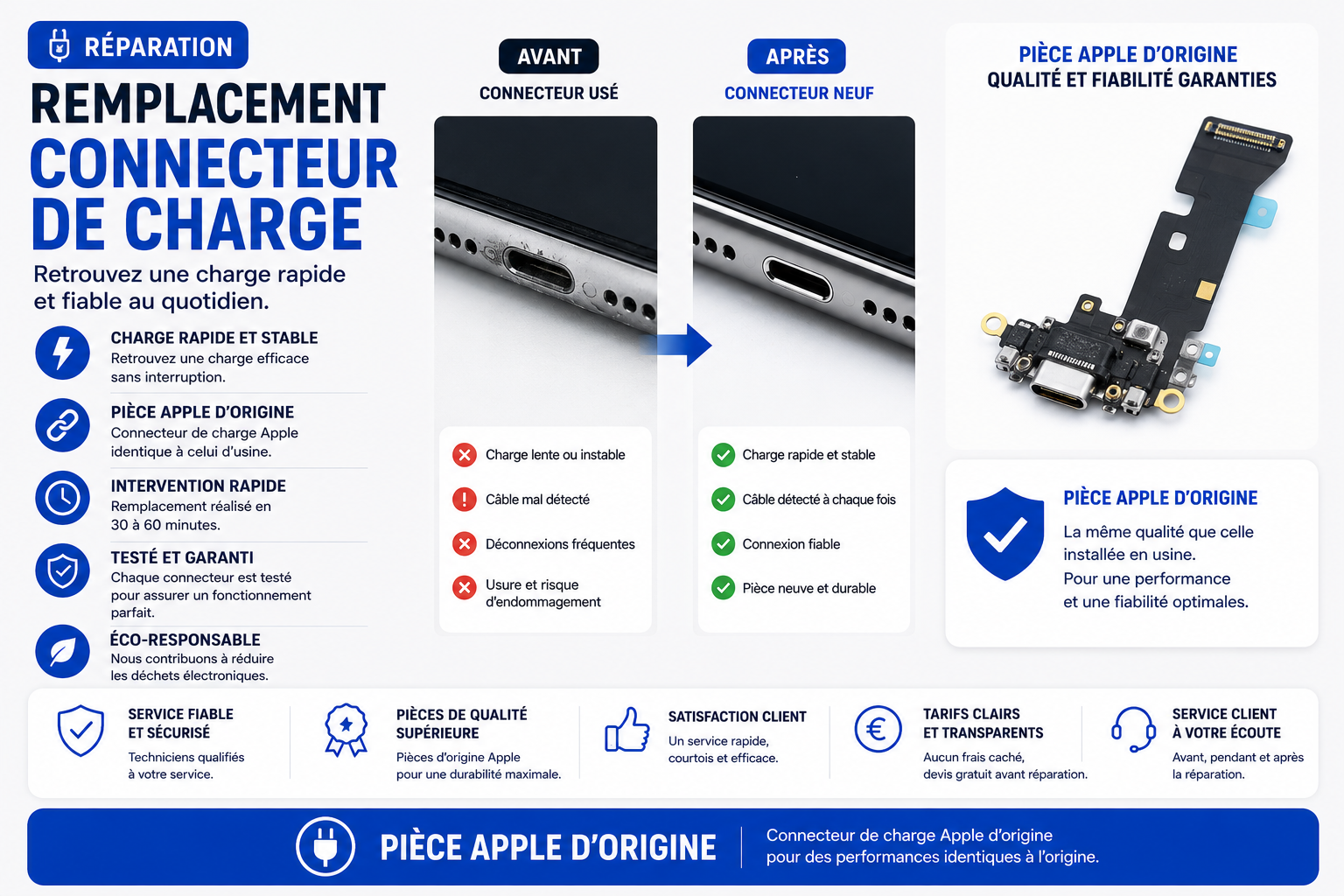 RÉPARATION

REMPLACEMENT
CONNECTEUR
DE CHARGE

Retrouvez une charge rapide et fiable au quotidien.

CHARGE RAPIDE ET STABLE
Retrouvez une charge efficace sans interruption.

PIÈCE APPLE D'ORIGINE
Connecteur de charge Apple identique à celui d'usine.

INTERVENTION RAPIDE
Remplacement réalisé en 30 à 60 minutes.

TESTÉ ET GARANTI
Chaque connecteur est testé pour assurer un fonctionnement parfait.

ÉCO-RESPONSABLE
Nous contribuons à réduire les déchets électroniques.

AVANT
CONNECTEUR USÉ

Charge lente ou instable
Câble mal détecté
Déconnexions fréquentes
Usure et risque d'endommagement

APRÈS
CONNECTEUR NEUF

Charge rapide et stable
Câble détecté à chaque fois
Connexion fiable
Pièce neuve et durable

PIÈCE APPLE D'ORIGINE
QUALITÉ ET FIABILITÉ GARANTIES

PIÈCE APPLE D'ORIGINE
La même qualité que celle installée en usine.
Pour une performance et une fiabilité optimales.

SERVICE FIABLE ET SÉCURISÉ
Techniciens qualifiés à votre service.

PIÈCES DE QUALITÉ SUPÉRIEURE
Pièces d'origine Apple pour une durabilité maximale.

SATISFACTION CLIENT
Un service rapide, courtois et efficace.

TARIFS CLAIRS ET TRANSPARENTS
Aucun frais caché, devis gratuit avant réparation.

SERVICE CLIENT À VOTRE ÉCOUTE
Avant, pendant et après la réparation.

PIÈCE APPLE D'ORIGINE
Connecteur de charge Apple d'origine pour des performances identiques à l'origine.